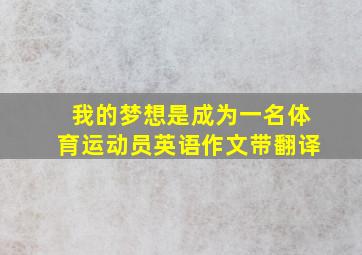 我的梦想是成为一名体育运动员英语作文带翻译